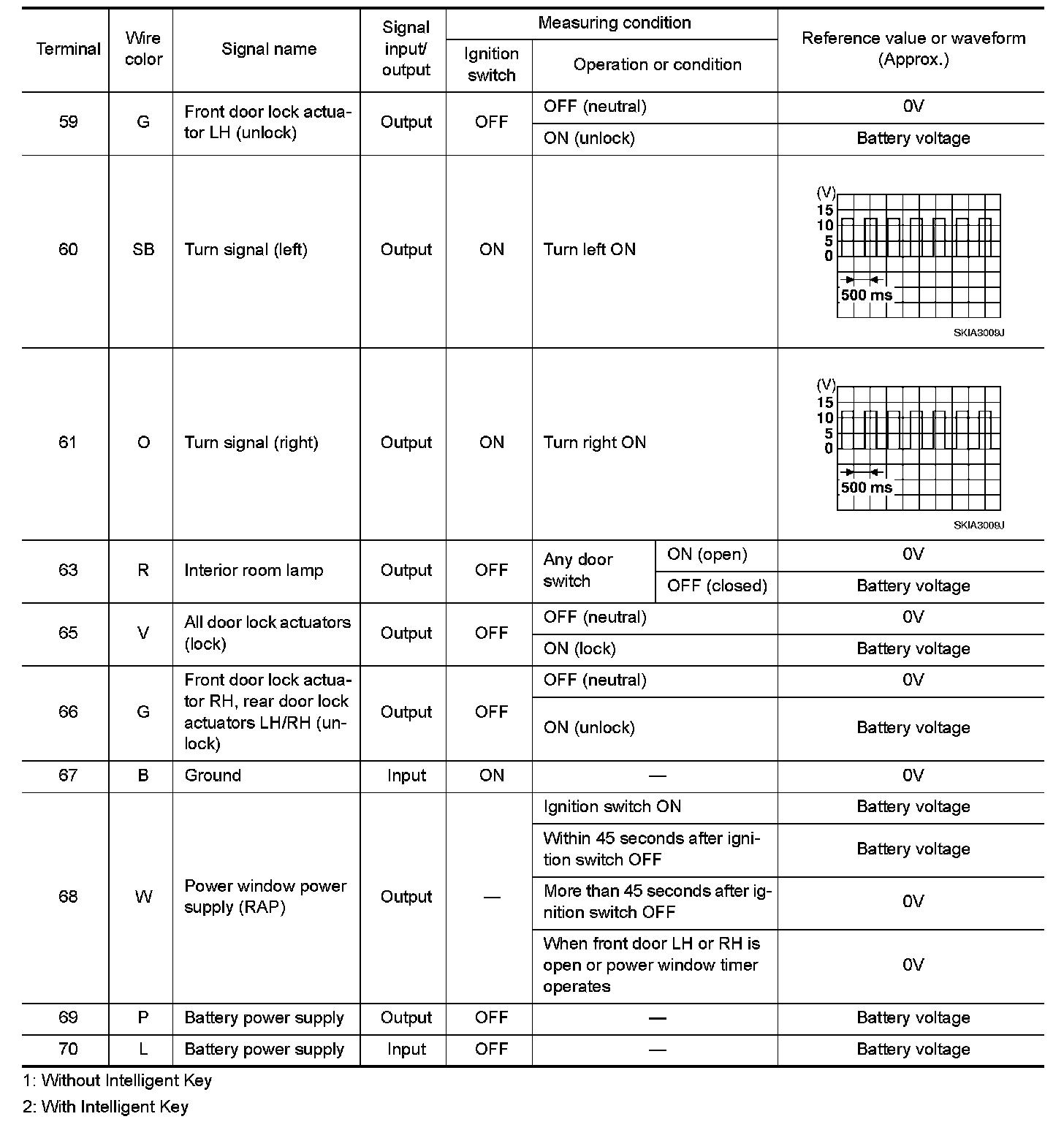 | Terminal | Wire color | Signal name | Signal input/ output | Measuring condition: Ignition switch | Measuring condition: Operation or condition | | Reference value or waveform (Approx.) |
|---|---|---|---|---|---|---|---|
| 59 | G | Front door lock actuator LH (unlock) | Output | OFF | OFF (neutral) | | 0V |
| | | | | | ON (unlock) | | Battery voltage |
| 60 | SB | Turn signal (left) | Output | ON | Turn left ON | | (V) 15 10 5 0 500 ms SKIA3009J |
| 61 | O | Turn signal (right) | Output | ON | Turn right ON | | (V) 15 10 5 0 500 ms SKIA3009J |
| 63 | R | Interior room lamp | Output | OFF | Any door switch | ON (open) | 0V |
| | | | | | | OFF (closed) | Battery voltage |
| 65 | V | All door lock actuators (lock) | Output | OFF | OFF (neutral) | | 0V |
| | | | | | ON (lock) | | Battery voltage |
| 66 | G | Front door lock actuator RH, rear door lock actuators LH/RH (unlock) | Output | OFF | OFF (neutral) | | 0V |
| | | | | | ON (unlock) | | Battery voltage |
| 67 | B | Ground | Input | ON | — | | 0V |
| 68 | W | Power window power supply (RAP) | Output | — | Ignition switch ON | | Battery voltage |
| | | | | | Within 45 seconds after ignition switch OFF | | Battery voltage |
| | | | | | More than 45 seconds after ignition switch OFF | | 0V |
| | | | | | When front door LH or RH is open or power window timer operates | | 0V |
| 69 | P | Battery power supply | Output | OFF | — | | Battery voltage |
| 70 | L | Battery power supply | Input | OFF | — | | Battery voltage |

1: Without Intelligent Key

2: With Intelligent Key